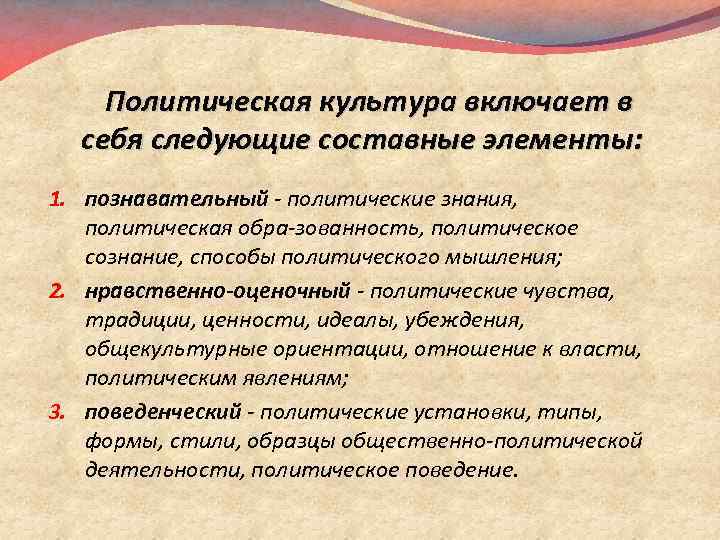 Политическая культура включает в себя следующие составные элементы:

1. познавательный - политические знания, политическая обра-зованность, политическое сознание, способы политического мышления;
2. нравственно-оценочный - политические чувства, традиции, ценности, идеалы, убеждения, общекультурные ориентации, отношение к власти, политическим явлениям;
3. поведенческий - политические установки, типы, формы, стили, образцы общественно-политической деятельности, политическое поведение.